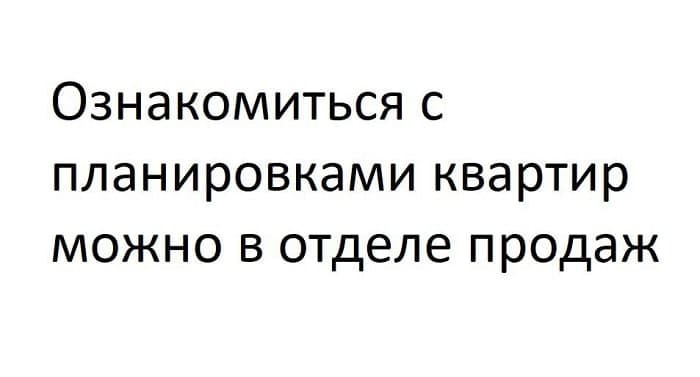 Ознакомиться с планировками квартир можно в отделе продаж